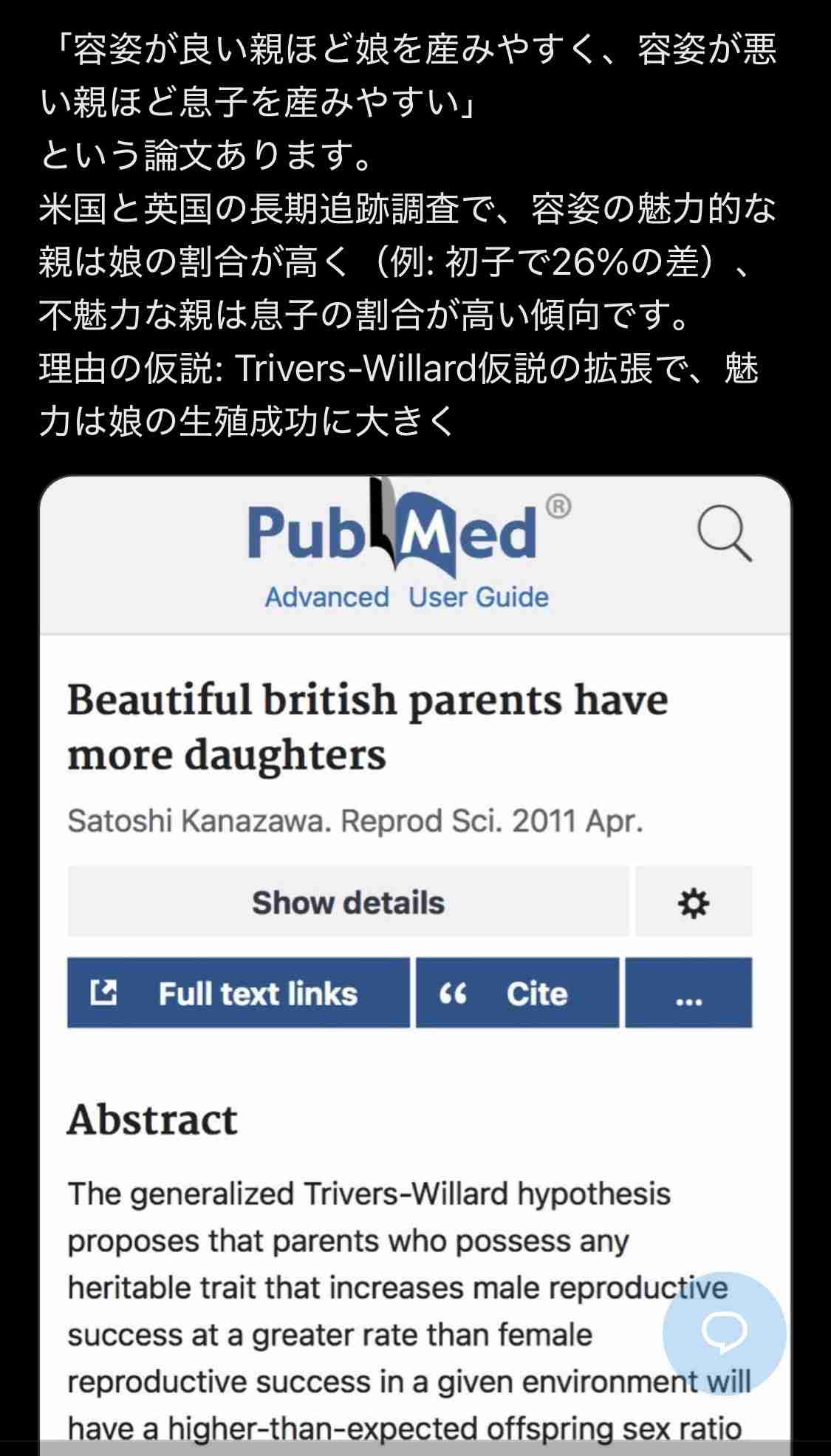 「容姿が良い親ほど娘を産みやすく、容姿が悪い親ほど息子を産みやすい」
という論文あります。
米国と英国の長期追跡調査で、容姿の魅力的な親は娘の割合が高く（例: 初子で26%の差）、不魅力な親は息子の割合が高い傾向です。
理由の仮説: Trivers-Willard仮説の拡張で、魅力は娘の生殖成功に大きく

PubMed®
Advanced User Guide

Beautiful british parents have more daughters

Satoshi Kanazawa. Reprod Sci. 2011 Apr.

Show details

Full text links

Cite

...

Abstract

The generalized Trivers-Willard hypothesis proposes that parents who possess any heritable trait that increases male reproductive success at a greater rate than female reproductive success in a given environment will have a higher-than-expected offspring sex ratio